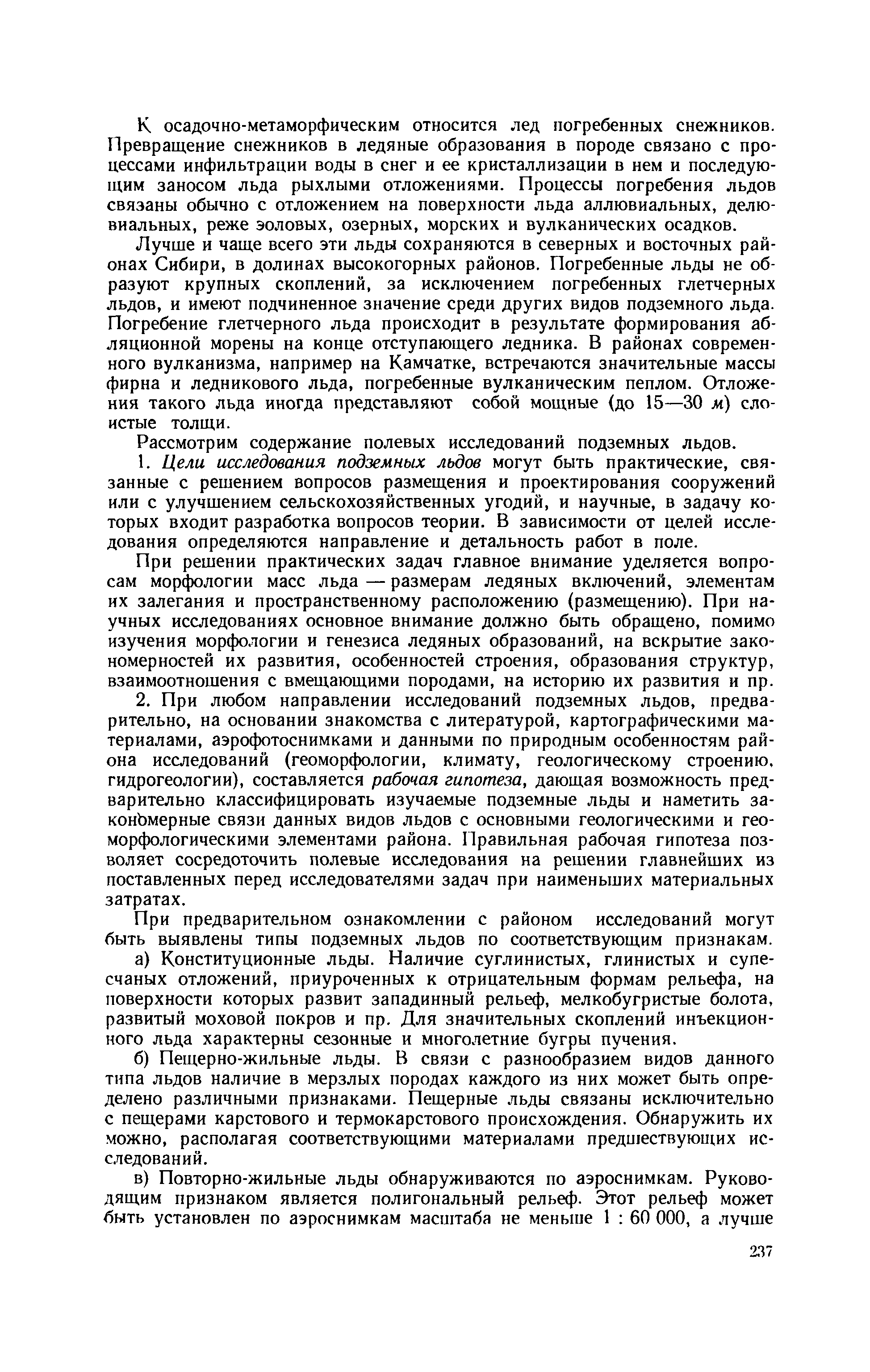 К осадочно-метаморфическим относится лед погребенных снежников. Превращение снежников в ледяные образования в породе связано с процессами инфильтрации воды в снег и ее кристаллизации в нем и последующим заносом льда рыхлыми отложениями. Процессы погребения льдов связаны обычно с отложением на поверхности льда аллювиальных, делювиальных, реже эоловых, озерных, морских и вулканических осадков.

Лучше и чаще всего эти льды сохраняются в северных и восточных районах Сибири, в долинах высокогорных районов. Погребенные льды не образуют крупных скоплений, за исключением погребенных глетчерных льдов, и имеют подчиненное значение среди других видов подземного льда. Погребение глетчерного льда происходит в результате формирования абляционной морены на конце отступающего ледника. В районах современного вулканизма, например на Камчатке, встречаются значительные массы фирна и ледникового льда, погребенные вулканическим пеплом. Отложения такого льда иногда представляют собой мощные (до 15—30 м) слоистые толщи.

Рассмотрим содержание полевых исследований подземных льдов.

1. Цели исследования подземных льдов могут быть практические, связанные с решением вопросов размещения и проектирования сооружений или с улучшением сельскохозяйственных угодий, и научные, в задачу которых входит разработка вопросов теории. В зависимости от целей исследования определяются направление и детальность работ в поле.

При решении практических задач главное внимание уделяется вопросам морфологии масс льда — размерам ледяных включений, элементам их залегания и пространственному расположению (размещению). При научных исследованиях основное внимание должно быть обращено, помимо изучения морфологии и генезиса ледяных образований, на вскрытие закономерностей их развития, особенностей строения, образования структур, взаимоотношения с вмещающими породами, на историю их развития и пр.

2. При любом направлении исследований подземных льдов, предварительно, на основании знакомства с литературой, картографическими материалами, аэрофотоснимками и данными по природным особенностям района исследований (геоморфологии, климату, геологическому строению, гидрогеологии), составляется рабочая гипотеза, дающая возможность предварительно классифицировать изучаемые подземные льды и наметить закономерные связи данных видов льдов с основными геологическими и геоморфологическими элементами района. Правильная рабочая гипотеза позволяет сосредоточить полевые исследования на решении главнейших из поставленных перед исследователями задач при наименьших материальных затратах.

При предварительном ознакомлении с районом исследований могут быть выявлены типы подземных льдов по соответствующим признакам.

а) Конституционные льды. Наличие суглинистых, глинистых и супесчаных отложений, приуроченных к отрицательным формам рельефа, на поверхности которых развит западинный рельеф, мелкобугристые болота, развитый моховой покров и пр. Для значительных скоплений инъекционного льда характерны сезонные и многолетние бугры пучения.

б) Пещерно-жильные льды. В связи с разнообразием видов данного типа льдов наличие в мерзлых породах каждого из них может быть определено различными признаками. Пещерные льды связаны исключительно с пещерами карстового и термокарстового происхождения. Обнаружить их можно, располагая соответствующими материалами предшествующих исследований.

в) Повторно-жильные льды обнаруживаются по аэроснимкам. Руководящим признаком является полигональный рельеф. Этот рельеф может быть установлен по аэроснимкам масштаба не меньше 1 : 60 000, а лучше

237